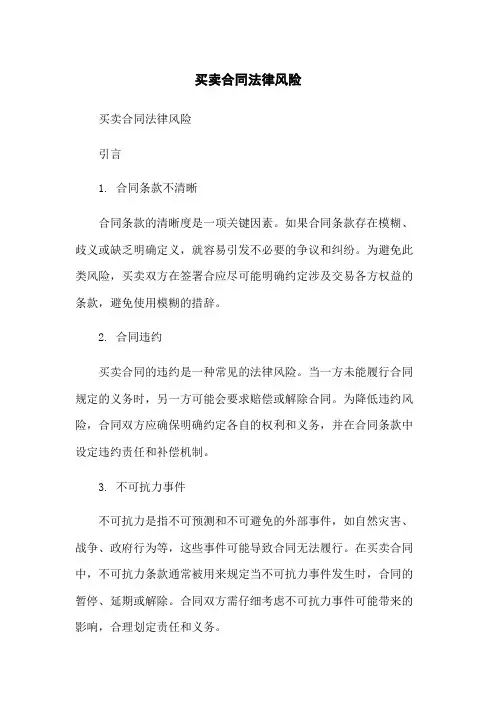 买卖合同法律风险

买卖合同法律风险

引言

1. 合同条款不清晰

合同条款的清晰度是一项关键因素。如果合同条款存在模糊、歧义或缺乏明确定义，就容易引发不必要的争议和纠纷。为避免此类风险，买卖双方在签署合应尽可能明确约定涉及交易各方权益的条款，避免使用模糊的措辞。

2. 合同违约

买卖合同的违约是一种常见的法律风险。当一方未能履行合同规定的义务时，另一方可能会要求赔偿或解除合同。为降低违约风险，合同双方应确保明确约定各自的权利和义务，并在合同条款中设定违约责任和补偿机制。

3. 不可抗力事件

不可抗力是指不可预测和不可避免的外部事件，如自然灾害、战争、政府行为等，这些事件可能导致合同无法履行。在买卖合同中，不可抗力条款通常被用来规定当不可抗力事件发生时，合同的暂停、延期或解除。合同双方需仔细考虑不可抗力事件可能带来的影响，合理划定责任和义务。